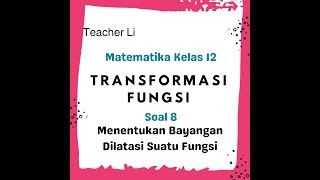 Teacher Li

Matematika Kelas 12

TRANSFORMASI FUNGSI

Soal 8

Menentukan Bayangan Dilatasi Suatu Fungsi